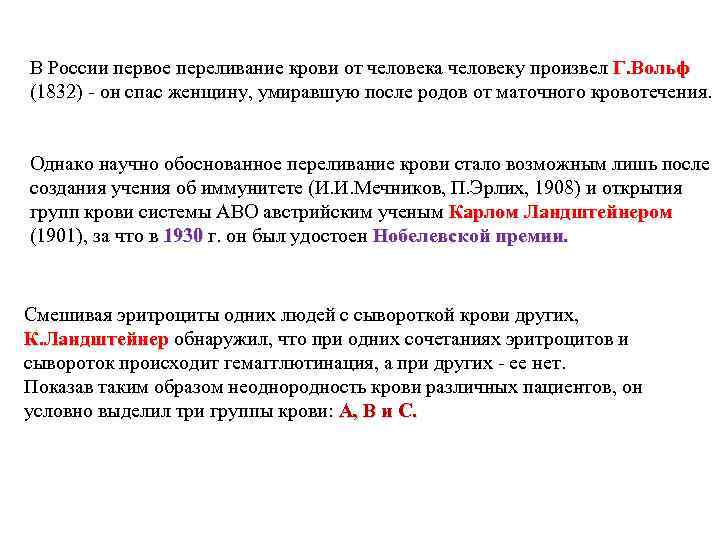 В России первое переливание крови от человека человеку произвел Г.Вольф (1832) - он спас женщину, умиравшую после родов от маточного кровотечения.

Однако научно обоснованное переливание крови стало возможным лишь после создания учения об иммунитете (И.И.Мечников, П.Эрлих, 1908) и открытия групп крови системы АВО австрийским ученым Карлом Ландштейнером (1901), за что в 1930 г. он был удостоен Нобелевской премии.

Смешивая эритроциты одних людей с сывороткой крови других, К.Ландштейнер обнаружил, что при одних сочетаниях эритроцитов и сывороток происходит гемагглютинация, а при других - ее нет.
Показав таким образом неоднородность крови различных пациентов, он условно выделил три группы крови: А, В и С.